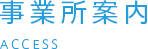 事業所案内

ACCESS